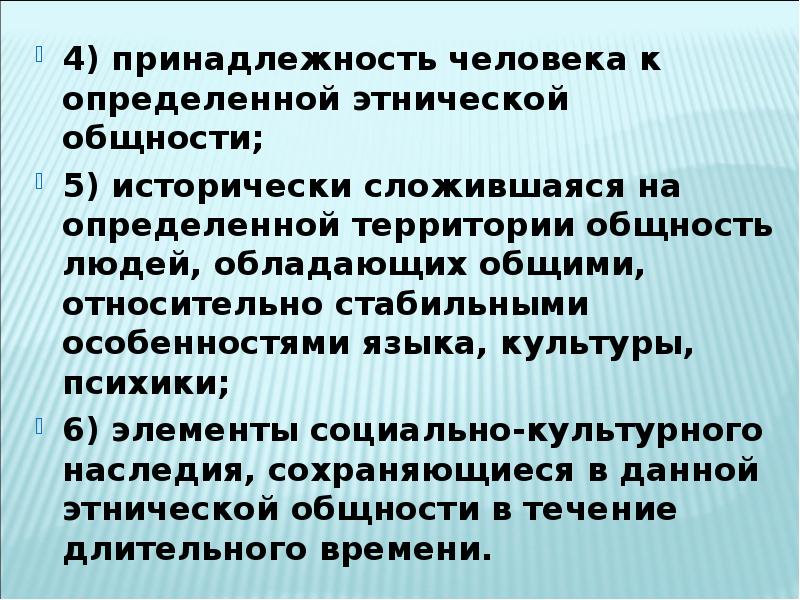 4) принадлежность человека к определенной этнической общности;

5) исторически сложившаяся на определенной территории общность людей, обладающих общими, относительно стабильными особенностями языка, культуры, психики;

6) элементы социально-культурного наследия, сохраняющиеся в данной этнической общности в течение длительного времени.